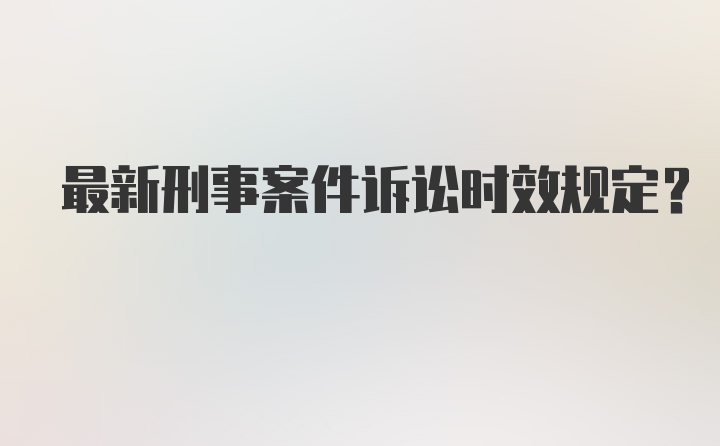 最新刑事案件诉讼时效规定？